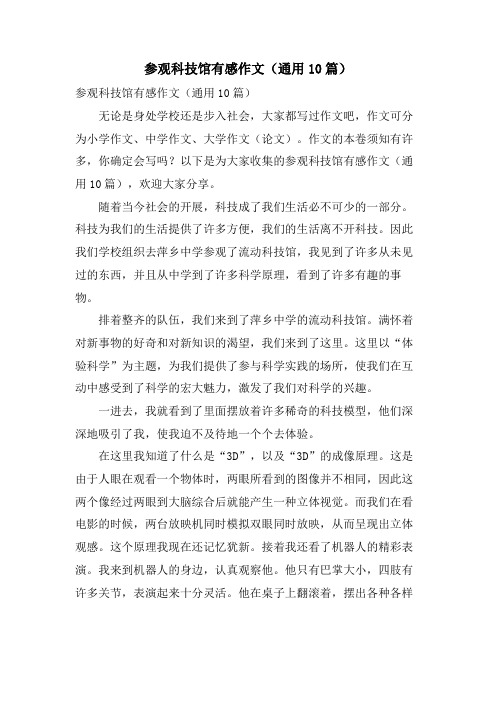 参观科技馆有感作文（通用10篇）

参观科技馆有感作文（通用10篇）

无论是身处学校还是步入社会，大家都写过作文吧，作文可分为小学作文、中学作文、大学作文（论文）。作文的本卷须知有许多，你确定会写吗？以下是为大家收集的参观科技馆有感作文（通用10篇），欢迎大家分享。

随着当今社会的开展，科技成了我们生活必不可少的一部分。科技为我们的生活提供了许多方便，我们的生活离不开科技。因此我们学校组织去萍乡中学参观了流动科技馆，我见到了许多从未见过的东西，并且从中学到了许多科学原理，看到了许多有趣的事物。

排着整齐的队伍，我们来到了萍乡中学的流动科技馆。满怀着对新事物的好奇和对新知识的渴望，我们来到了这里。这里以“体验科学”为主题，为我们提供了参与科学实践的场所，使我们在互动中感受到了科学的宏大魅力，激发了我们对科学的兴趣。

一进去，我就看到了里面摆放着许多稀奇的科技模型，他们深深地吸引了我，使我迫不及待地一个个去体验。

在这里我知道了什么是“3D”，以及“3D”的成像原理。这是由于人眼在观看一个物体时，两眼所看到的图像并不相同，因此这两个像经过两眼到大脑综合后就能产生一种立体视觉。而我们在看电影的时候，两台放映机同时模拟双眼同时放映，从而呈现出立体观感。这个原理我现在还记忆犹新。接着我还看了机器人的精彩表演。我来到机器人的身边，认真观察他。他只有巴掌大小，四肢有许多关节，表演起来十分灵活。他在桌子上翻滚着，摆出各种各样